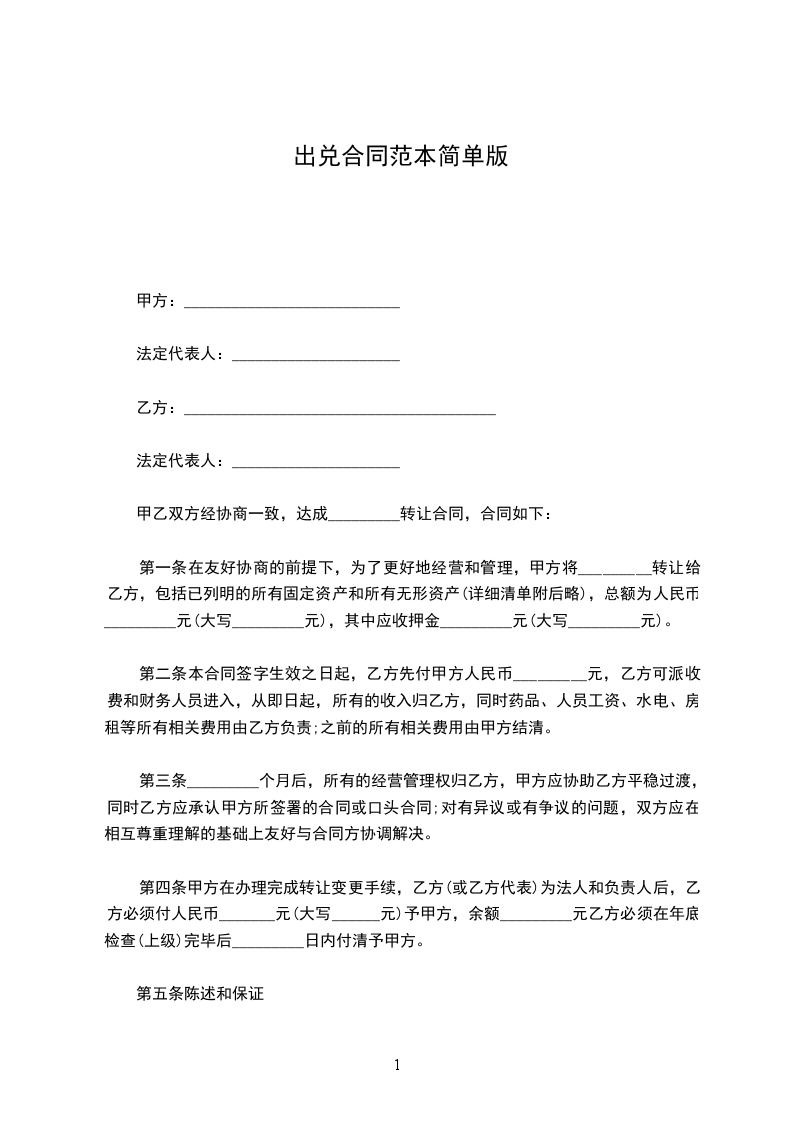 出兑合同范本简单版

甲方：___________________________

法定代表人：_____________________

乙方：_______________________________________

法定代表人：_____________________

甲乙双方经协商一致，达成_________转让合同，合同如下：

第一条在友好协商的前提下，为了更好地经营和管理，甲方将_________转让给乙方，包括已列明的所有固定资产和所有无形资产(详细清单附后略)，总额为人民币_________元(大写_________元)，其中应收押金_________元(大写_________元)。

第二条本合同签字生效之日起，乙方先付甲方人民币_________元，乙方可派收费和财务人员进入，从即日起，所有的收入归乙方，同时药品、人员工资、水电、房租等所有相关费用由乙方负责;之前的所有相关费用由甲方结清。

第三条_________个月后，所有的经营管理权归乙方，甲方应协助乙方平稳过渡，同时乙方应承认甲方所签署的合同或口头合同;对有异议或有争议的问题，双方应在相互尊重理解的基础上友好与合同方协调解决。

第四条甲方在办理完成转让变更手续，乙方(或乙方代表)为法人和负责人后，乙方必须付人民币_______元(大写______元)予甲方，余额_________元乙方必须在年底检查(上级)完毕后_________日内付清予甲方。

第五条陈述和保证

1